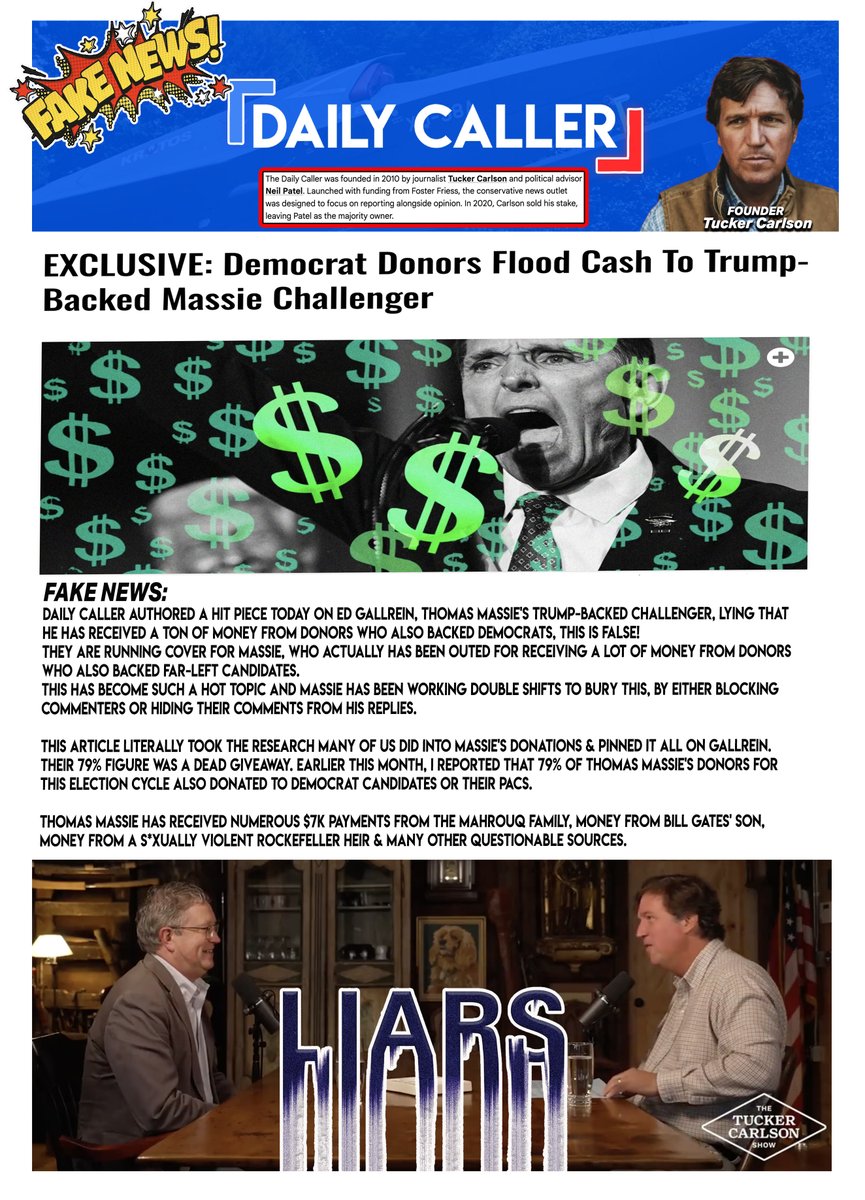 FAKE NEWS!

DAILY CALLER

The Daily Caller was founded in 2010 by journalist Tucker Carlson and political advisor Neil Patel. Launched with funding from Foster Friess, the conservative news outlet was designed to focus on reporting alongside opinion. In 2020, Carlson sold his stake, leaving Patel as the majority owner.

FOUNDER
Tucker Carlson

EXCLUSIVE: Democrat Donors Flood Cash To Trump-Backed Massie Challenger

FAKE NEWS:
DAILY CALLER AUTHORED A HIT PIECE TODAY ON ED GALLREIN, THOMAS MASSIE'S TRUMP-BACKED CHALLENGER, LYING THAT HE HAS RECEIVED A TON OF MONEY FROM DONORS WHO ALSO BACKED DEMOCRATS, THIS IS FALSE!
THEY ARE RUNNING COVER FOR MASSIE, WHO ACTUALLY HAS BEEN OUTED FOR RECEIVING A LOT OF MONEY FROM DONORS WHO ALSO BACKED FAR-LEFT CANDIDATES.
THIS HAS BECOME SUCH A HOT TOPIC AND MASSIE HAS BEEN WORKING DOUBLE SHIFTS TO BURY THIS, BY EITHER BLOCKING COMMENTERS OR HIDING THEIR COMMENTS FROM HIS REPLIES.

THIS ARTICLE LITERALLY TOOK THE RESEARCH MANY OF US DID INTO MASSIE'S DONATIONS & PINNED IT ALL ON GALLREIN. THEIR 79% FIGURE WAS A DEAD GIVEAWAY. EARLIER THIS MONTH, I REPORTED THAT 79% OF THOMAS MASSIE'S DONORS FOR THIS ELECTION CYCLE ALSO DONATED TO DEMOCRAT CANDIDATES OR THEIR PACS.

THOMAS MASSIE HAS RECEIVED NUMEROUS $7K PAYMENTS FROM THE MAHROUQ FAMILY, MONEY FROM BILL GATES' SON, MONEY FROM A S*XUALLY VIOLENT ROCKEFELLER HEIR & MANY OTHER QUESTIONABLE SOURCES.

LIARS

THE TUCKER CARLSON SHOW